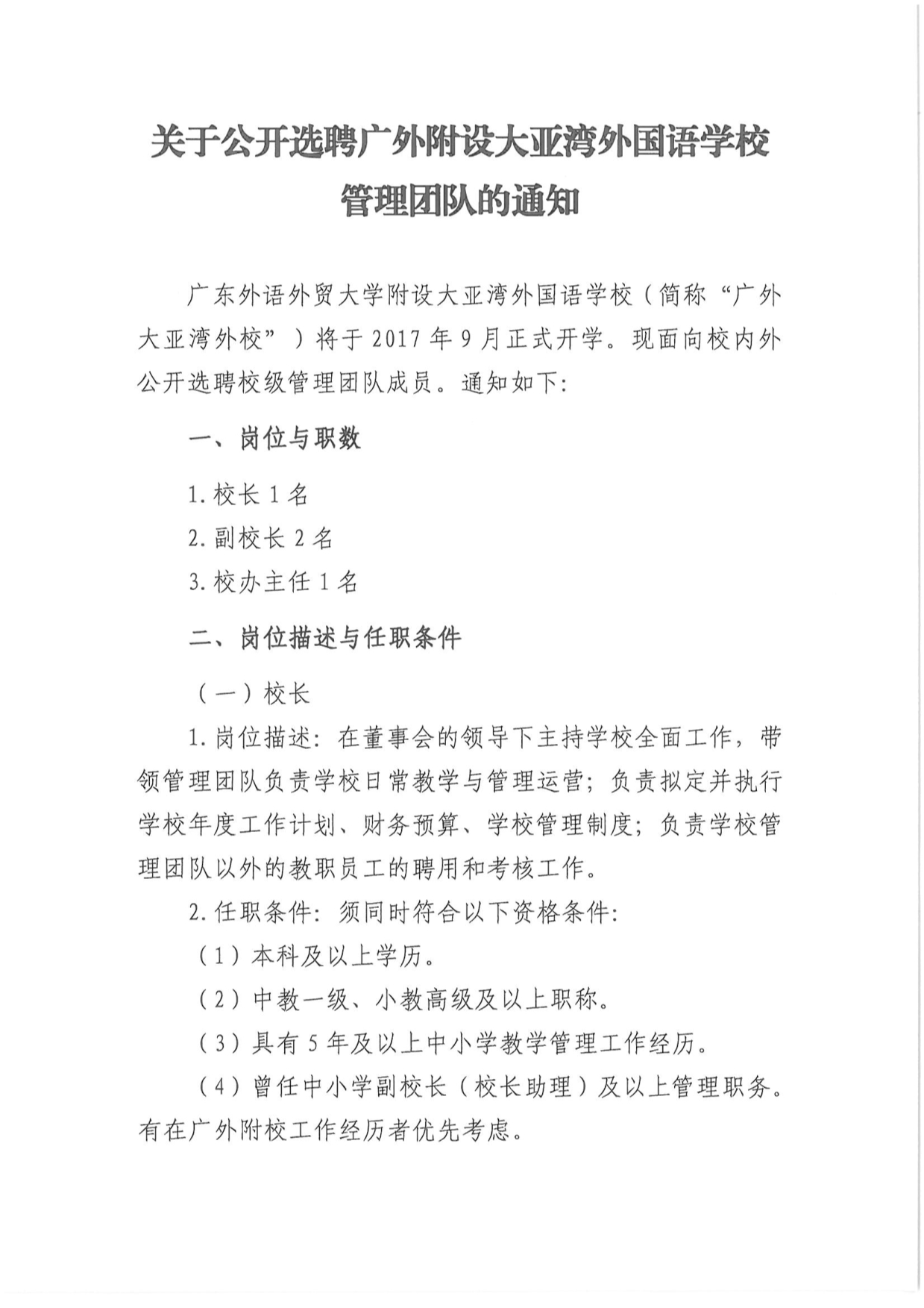 关于公开选聘广外附设大亚湾外国语学校管理团队的通知

广东外语外贸大学附设大亚湾外国语学校（简称“广外大亚湾外校”）将于2017年9月正式开学。现面向校内外公开选聘校级管理团队成员。通知如下：

一、岗位与职数

1.校长1名

2.副校长2名

3.校办主任1名

二、岗位描述与任职条件

（一）校长

1.岗位描述：在董事会的领导下主持学校全面工作，带领管理团队负责学校日常教学与管理运营；负责拟定并执行学校年度工作计划、财务预算、学校管理制度；负责学校管理团队以外的教职员工的聘用和考核工作。

2.任职条件：须同时符合以下资格条件：

（1）本科及以上学历。

（2）中教一级、小教高级及以上职称。

（3）具有5年及以上中小学教学管理工作经历。

（4）曾任中小学副校长（校长助理）及以上管理职务。有在广外附校工作经历者优先考虑。